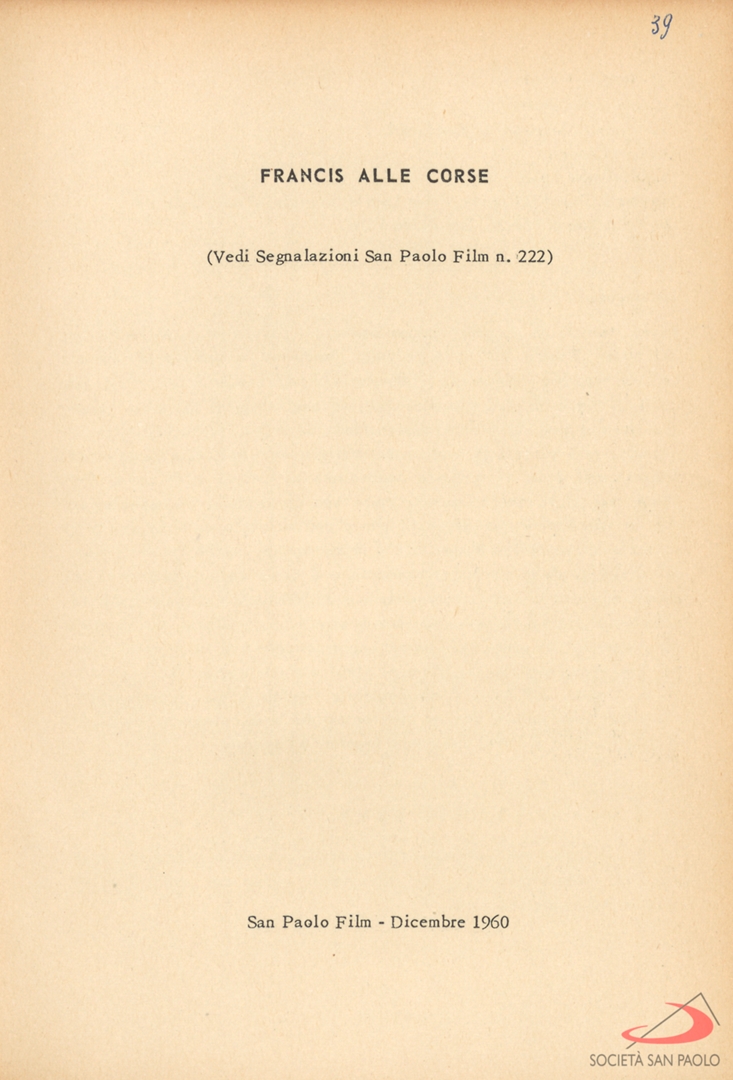 39

FRANCIS ALLE CORSE

(Vedi Segnalazioni San Paolo Film n. 222)

San Paolo Film - Dicembre 1960

SOCIETÀ SAN PAOLO